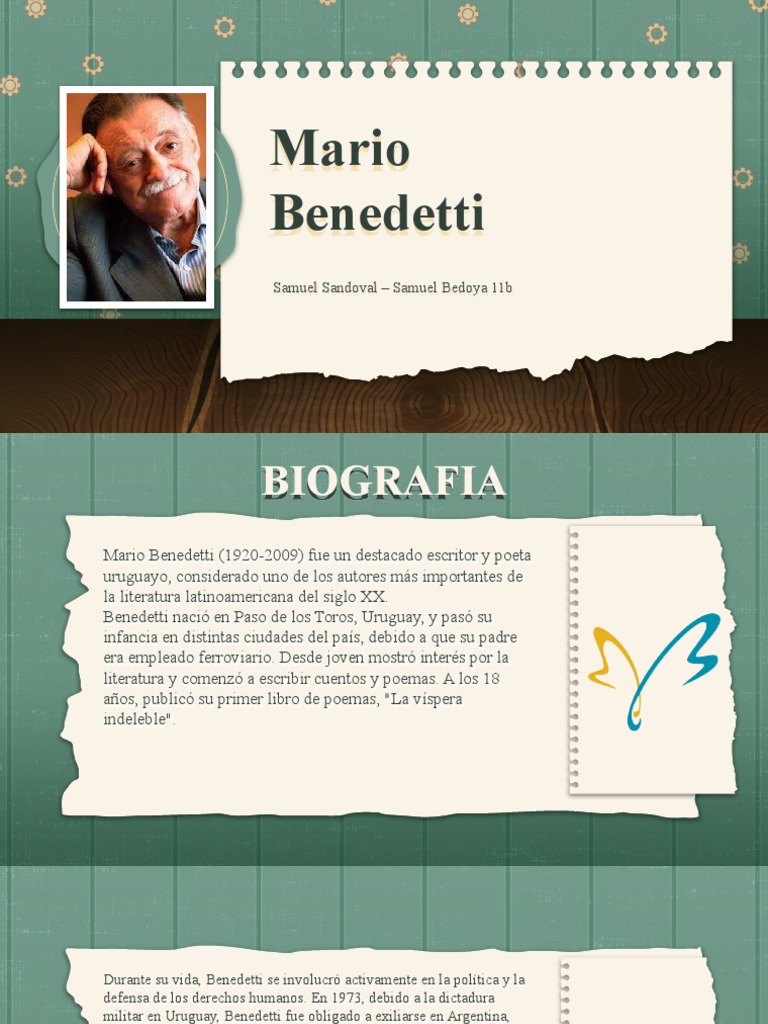 Mario Benedetti

Samuel Sandoval – Samuel Bedoya 11b

BIOGRAFIA

Mario Benedetti (1920-2009) fue un destacado escritor y poeta uruguayo, considerado uno de los autores más importantes de la literatura latinoamericana del siglo XX.
Benedetti nació en Paso de los Toros, Uruguay, y pasó su infancia en distintas ciudades del país, debido a que su padre era empleado ferroviario. Desde joven mostró interés por la literatura y comenzó a escribir cuentos y poemas. A los 18 años, publicó su primer libro de poemas, "La víspera indeleble".

Durante su vida, Benedetti se involucró activamente en la política y la defensa de los derechos humanos. En 1973, debido a la dictadura militar en Uruguay, Benedetti fue obligado a exiliarse en Argentina,